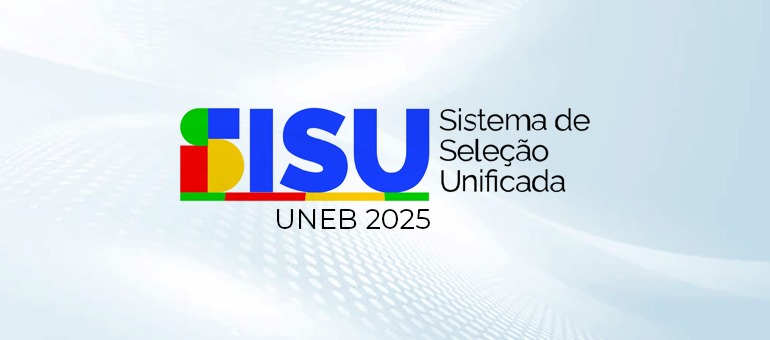 SISU
Sistema de Seleção Unificada
UNEB 2025